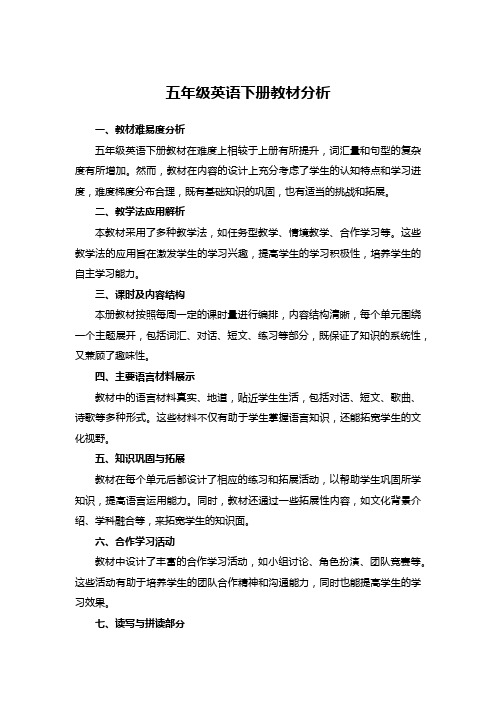 五年级英语下册教材分析

一、教材难易度分析

五年级英语下册教材在难度上相较于上册有所提升，词汇量和句型的复杂度有所增加。然而，教材在内容的设计上充分考虑了学生的认知特点和学习进度，难度梯度分布合理，既有基础知识的巩固，也有适当的挑战和拓展。

二、教学法应用解析

本教材采用了多种教学法，如任务型教学、情境教学、合作学习等。这些教学法的应用旨在激发学生的学习兴趣，提高学生的学习积极性，培养学生的自主学习能力。

三、课时及内容结构

本册教材按照每周一定的课时量进行编排，内容结构清晰，每个单元围绕一个主题展开，包括词汇、对话、短文、练习等部分，既保证了知识的系统性，又兼顾了趣味性。

四、主要语言材料展示

教材中的语言材料真实、地道，贴近学生生活，包括对话、短文、歌曲、诗歌等多种形式。这些材料不仅有助于学生掌握语言知识，还能拓宽学生的文化视野。

五、知识巩固与拓展

教材在每个单元后都设计了相应的练习和拓展活动，以帮助学生巩固所学知识，提高语言运用能力。同时，教材还通过一些拓展性内容，如文化背景介绍、学科融合等，来拓宽学生的知识面。

六、合作学习活动

教材中设计了丰富的合作学习活动，如小组讨论、角色扮演、团队竞赛等。这些活动有助于培养学生的团队合作精神和沟通能力，同时也能提高学生的学习效果。

七、读写与拼读部分